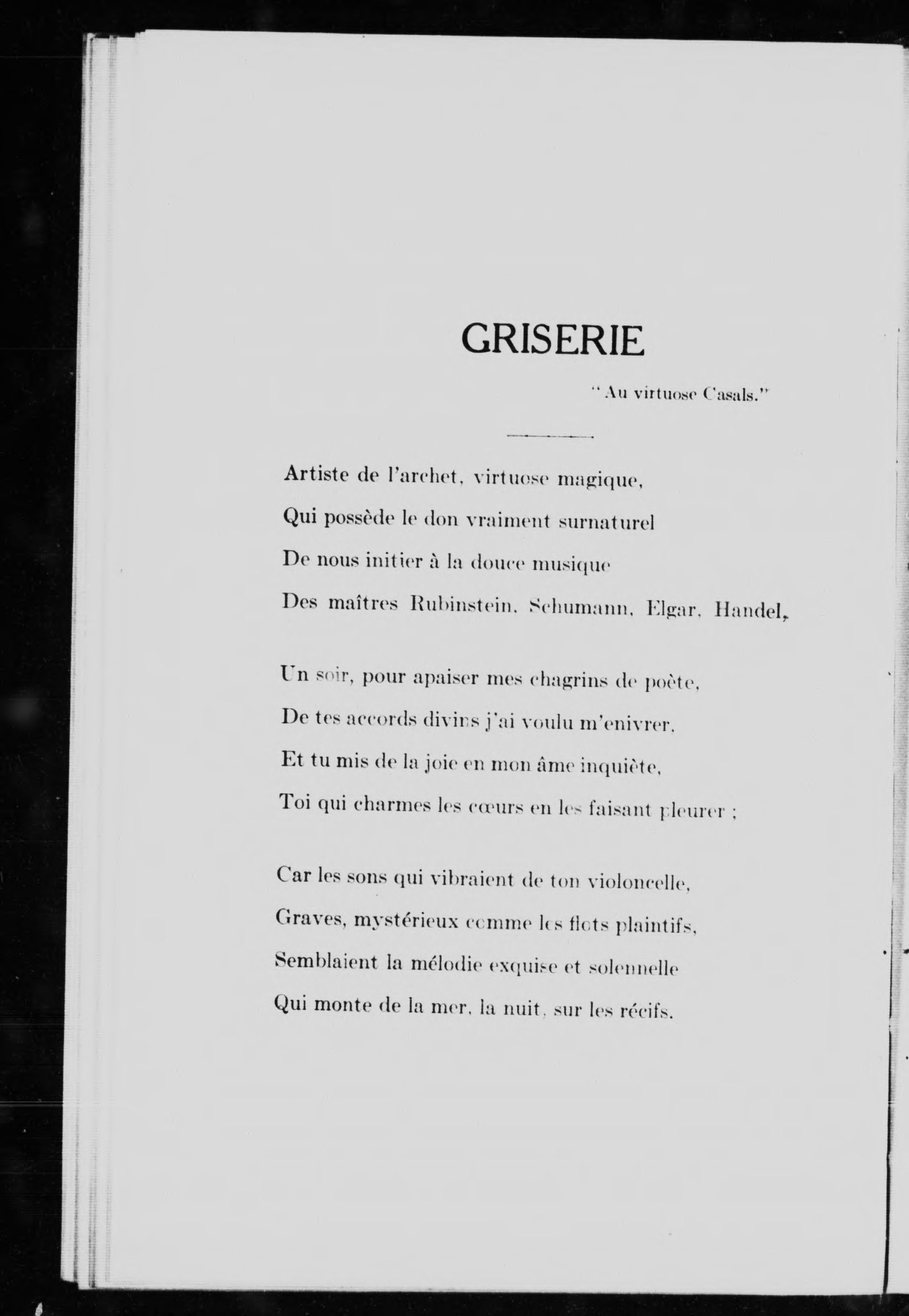 GRISERIE

"Au virtuose Casals."

Artiste de l'archet, virtuose magique,
Qui possède le don vraiment surnaturel
De nous initier à la douce musique
Des maîtres Rubinstein, Schumann, Elgar, Handel,

Un soir, pour apaiser mes chagrins de poète,
De tes accords divins j'ai voulu m'enivrer,
Et tu mis de la joie en mon âme inquiète,
Toi qui charmes les cœurs en les faisant pleurer ;

Car les sons qui vibraient de ton violoncelle,
Graves, mystérieux comme les flots plaintifs,
Semblaient la mélodie exquise et solennelle
Qui monte de la mer, la nuit, sur les récifs.